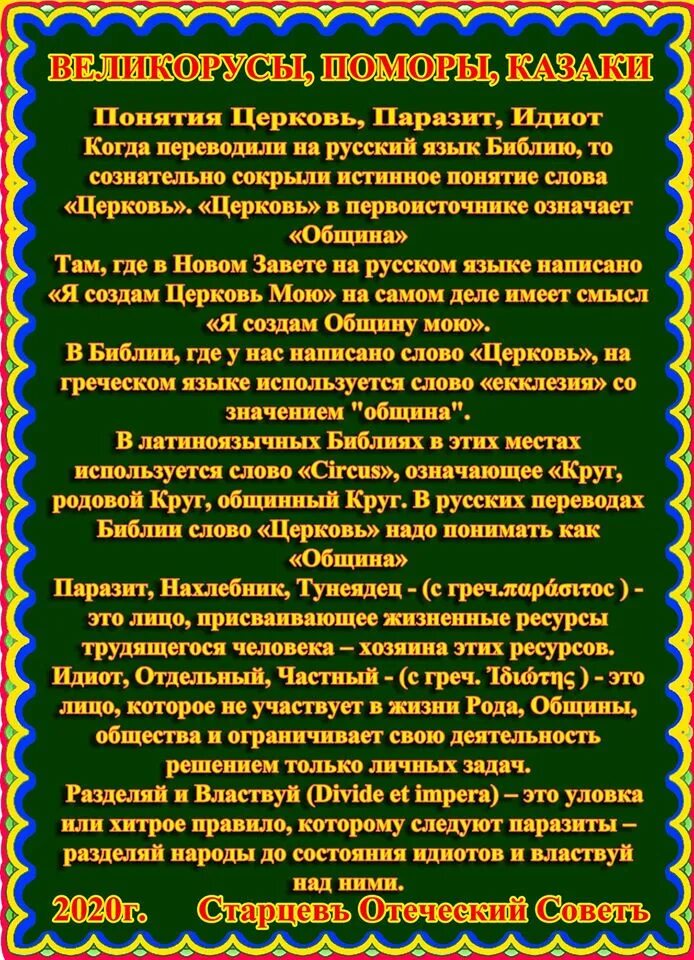 ВЕЛИКОРУСЫ, ПОМОРЫ, КАЗАКИ

Понятия Церковь, Паразит, Идиот
Когда переводили на русский язык Библию, то сознательно сокрыли истинное понятие слова «Церковь». «Церковь» в первоисточнике означает «Община»
Там, где в Новом Завете на русском языке написано «Я создам Церковь Мою» на самом деле имеет смысл «Я создам Общину мою».
В Библии, где у нас написано слово «Церковь», на греческом языке используется слово «екклезия» со значением "община".
В латиноязычных Библиях в этих местах используется слово «Circus», означающее «Круг, родовой Круг, общинный Круг. В русских переводах Библии слово «Церковь» надо понимать как «Община»
Паразит, Нахлебник, Тунеядец - (с греч.παράσιτος ) - это лицо, присваивающее жизненные ресурсы трудящегося человека – хозяина этих ресурсов.
Идиот, Отдельный, Частный - (с греч. Ἰδιώτης ) - это лицо, которое не участвует в жизни Рода, Общины, общества и ограничивает свою деятельность решением только личных задач.
Разделяй и Властвуй (Divide et impera) – это уловка или хитрое правило, которому следуют паразиты – разделяй народы до состояния идиотов и властвуй над ними.

2020г. Старцевъ Отеческий Советъ